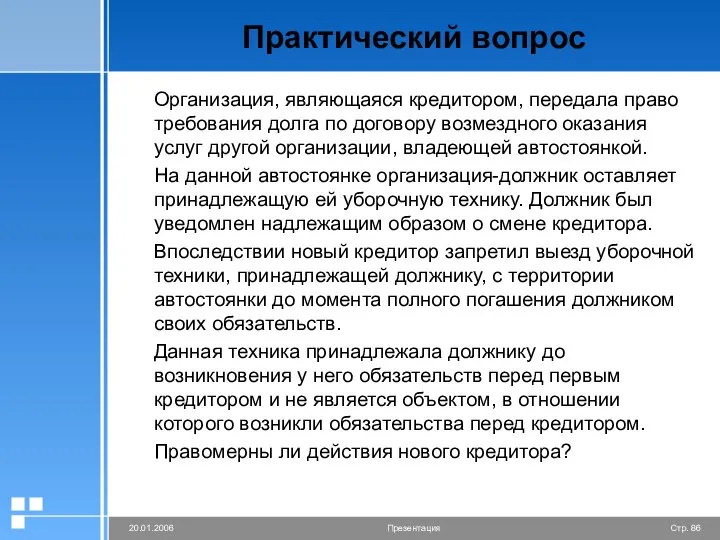 Практический вопрос

Организация, являющаяся кредитором, передала право требования долга по договору возмездного оказания услуг другой организации, владеющей автостоянкой.

На данной автостоянке организация-должник оставляет принадлежащую ей уборочную технику. Должник был уведомлен надлежащим образом о смене кредитора.

Впоследствии новый кредитор запретил выезд уборочной техники, принадлежащей должнику, с территории автостоянки до момента полного погашения должником своих обязательств.

Данная техника принадлежала должнику до возникновения у него обязательств перед первым кредитором и не является объектом, в отношении которого возникли обязательства перед кредитором.

Правомерны ли действия нового кредитора?

20.01.2006

Презентация

Стр. 86